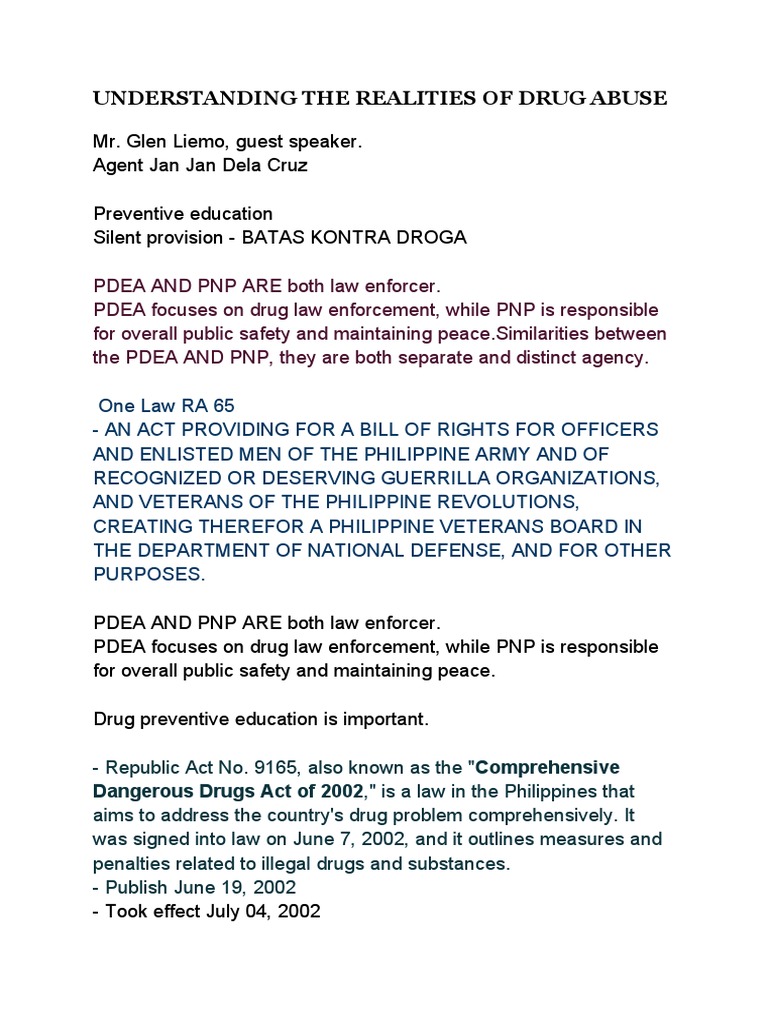 UNDERSTANDING THE REALITIES OF DRUG ABUSE

Mr. Glen Liemo, guest speaker.
Agent Jan Jan Dela Cruz

Preventive education
Silent provision - BATAS KONTRA DROGA

PDEA AND PNP ARE both law enforcer.
PDEA focuses on drug law enforcement, while PNP is responsible for overall public safety and maintaining peace.Similarities between the PDEA AND PNP, they are both separate and distinct agency.

One Law RA 65
- AN ACT PROVIDING FOR A BILL OF RIGHTS FOR OFFICERS AND ENLISTED MEN OF THE PHILIPPINE ARMY AND OF RECOGNIZED OR DESERVING GUERRILLA ORGANIZATIONS, AND VETERANS OF THE PHILIPPINE REVOLUTIONS, CREATING THEREFOR A PHILIPPINE VETERANS BOARD IN THE DEPARTMENT OF NATIONAL DEFENSE, AND FOR OTHER PURPOSES.

PDEA AND PNP ARE both law enforcer.
PDEA focuses on drug law enforcement, while PNP is responsible for overall public safety and maintaining peace.

Drug preventive education is important.

- Republic Act No. 9165, also known as the "Comprehensive Dangerous Drugs Act of 2002," is a law in the Philippines that aims to address the country's drug problem comprehensively. It was signed into law on June 7, 2002, and it outlines measures and penalties related to illegal drugs and substances.
- Publish June 19, 2002
- Took effect July 04, 2002